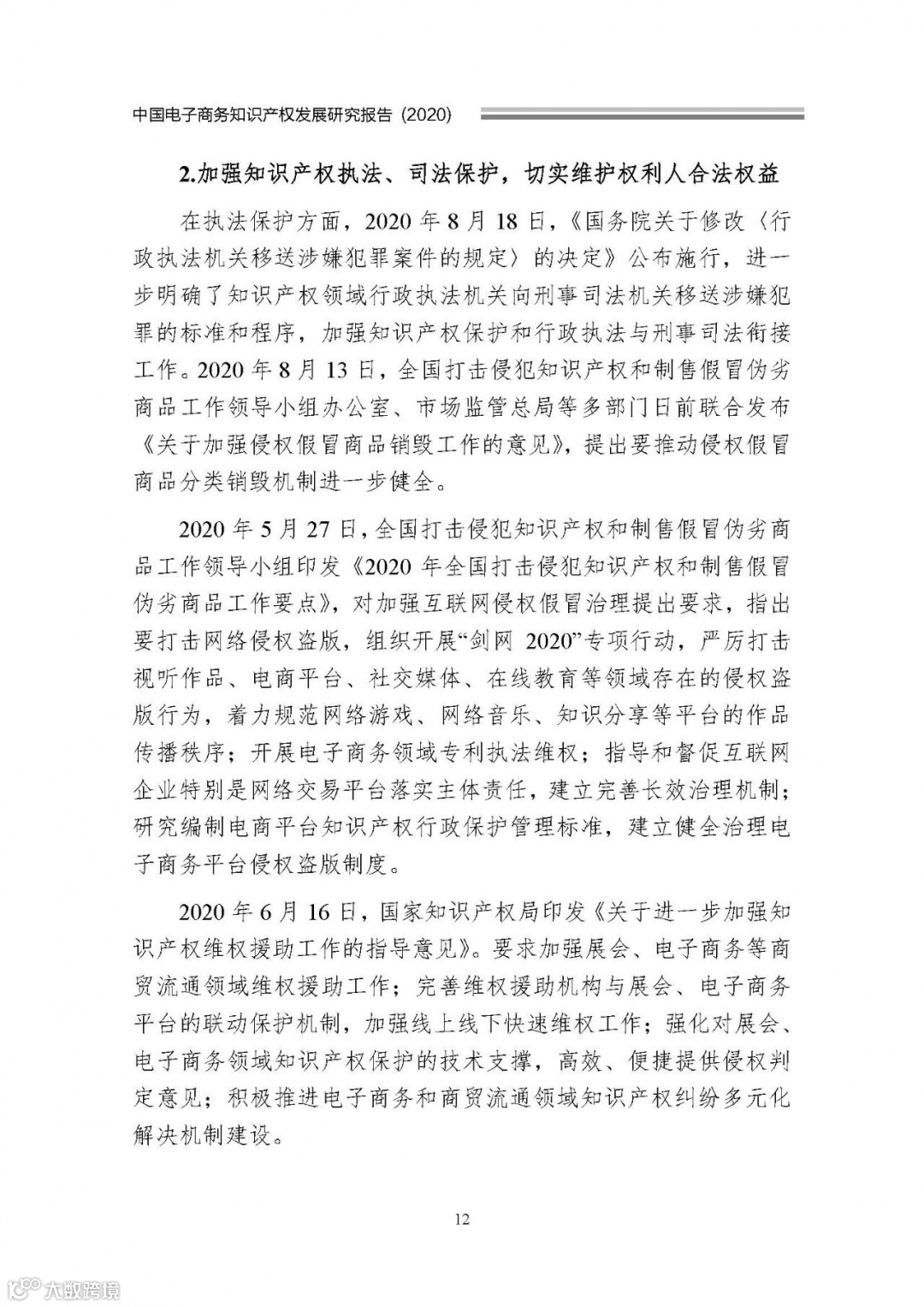 中国电子商务知识产权发展研究报告（2020）

2.加强知识产权执法、司法保护，切实维护权利人合法权益

在执法保护方面，2020 年 8 月 18 日，《国务院关于修改〈行政执法机关移送涉嫌犯罪案件的规定〉的决定》公布施行，进一步明确了知识产权领域行政执法机关向刑事司法机关移送涉嫌犯罪的标准和程序，加强知识产权保护和行政执法与刑事司法衔接工作。2020 年 8 月 13 日，全国打击侵犯知识产权和制售假冒伪劣商品工作领导小组办公室、市场监管总局等多部门日前联合发布《关于加强侵权假冒商品销毁工作的意见》，提出要推动侵权假冒商品分类销毁机制进一步健全。

2020 年 5 月 27 日，全国打击侵犯知识产权和制售假冒伪劣商品工作领导小组印发《2020 年全国打击侵犯知识产权和制售假冒伪劣商品工作要点》，对加强互联网侵权假冒治理提出要求，指出要打击网络侵权盗版，组织开展“剑网 2020”专项行动，严厉打击视听作品、电商平台、社交媒体、在线教育等领域存在的侵权盗版行为，着力规范网络游戏、网络音乐、知识分享等平台的作品传播秩序；开展电子商务领域专利执法维权；指导和督促互联网企业特别是网络交易平台落实主体责任，建立完善长效治理机制；研究编制电商平台知识产权行政保护管理标准，建立健全治理电子商务平台侵权盗版制度。

2020 年 6 月 16 日，国家知识产权局印发《关于进一步加强知识产权维权援助工作的指导意见》。要求加强展会、电子商务等商贸流通领域维权援助工作；完善维权援助机构与展会、电子商务平台的联动保护机制，加强线上线下快速维权工作；强化对展会、电子商务领域知识产权保护的技术支撑，高效、便捷提供侵权判定意见；积极推进电子商务和商贸流通领域知识产权纠纷多元化解决机制建设。

12

大数跨境